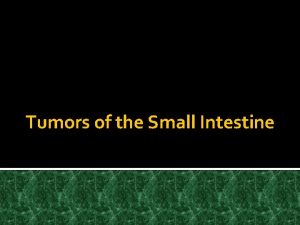 Tumors of the Small Intestine